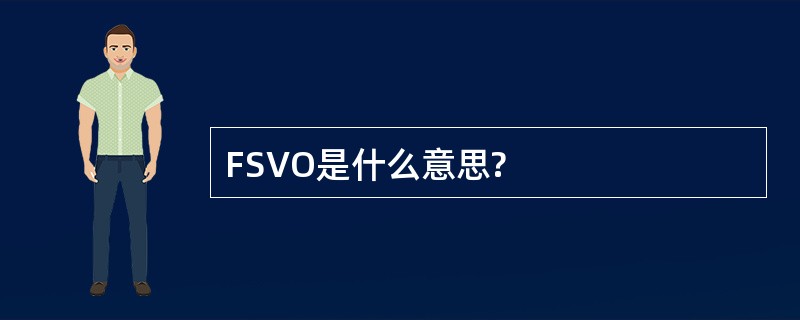 FSVO是什么意思?